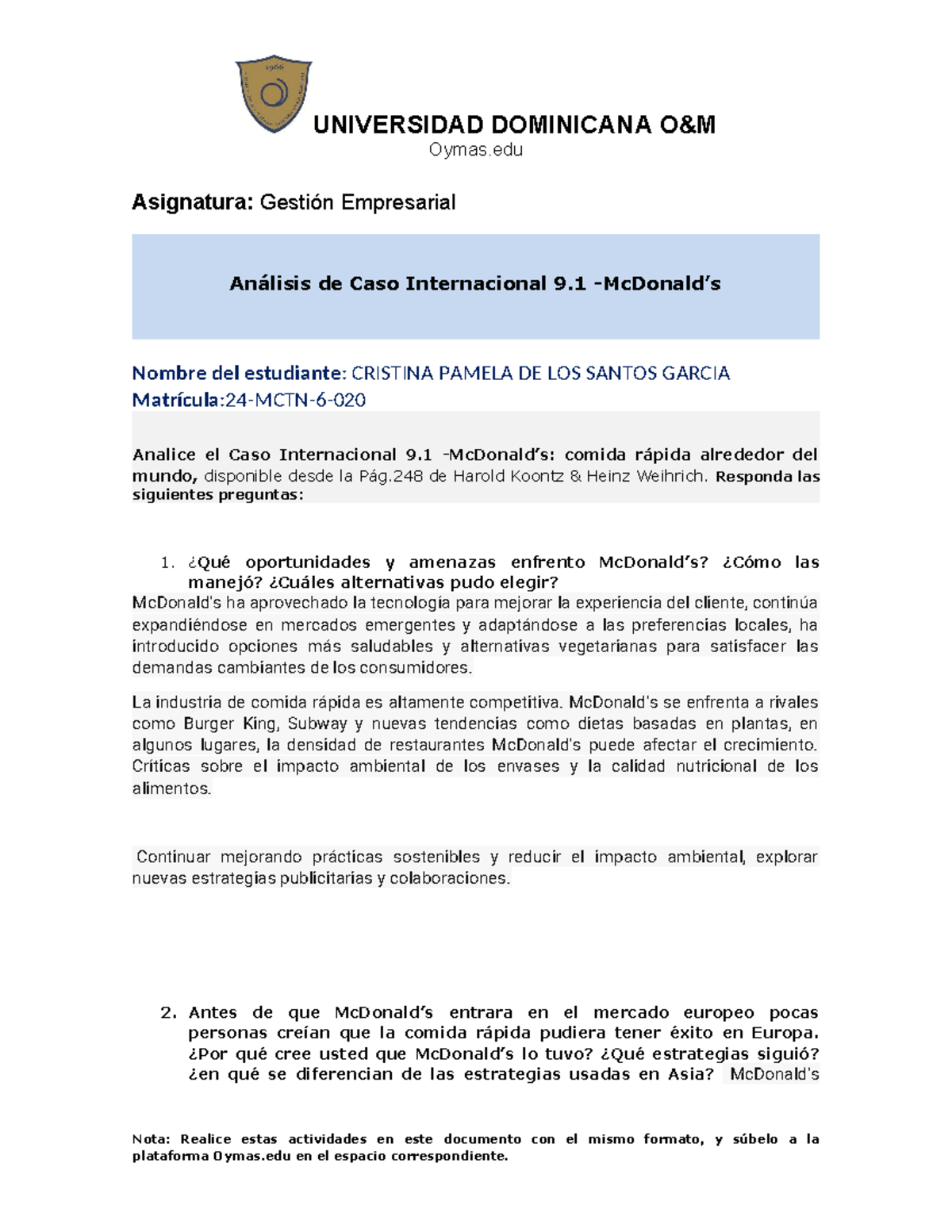 1966

UNIVERSIDAD DOMINICANA O&M
Oymas.edu

Asignatura: Gestión Empresarial

Análisis de Caso Internacional 9.1 -McDonald's

Nombre del estudiante: CRISTINA PAMELA DE LOS SANTOS GARCIA
Matrícula:24-MCTN-6-020

Analice el Caso Internacional 9.1 -McDonald's: comida rápida alrededor del mundo, disponible desde la Pág.248 de Harold Koontz & Heinz Weihrich. Responda las siguientes preguntas:

1. ¿Qué oportunidades y amenazas enfrento McDonald's? ¿Cómo las manejó? ¿Cuáles alternativas pudo elegir?

McDonald's ha aprovechado la tecnología para mejorar la experiencia del cliente, continúa expandiéndose en mercados emergentes y adaptándose a las preferencias locales, ha introducido opciones más saludables y alternativas vegetarianas para satisfacer las demandas cambiantes de los consumidores.

La industria de comida rápida es altamente competitiva. McDonald's se enfrenta a rivales como Burger King, Subway y nuevas tendencias como dietas basadas en plantas, en algunos lugares, la densidad de restaurantes McDonald's puede afectar el crecimiento. Críticas sobre el impacto ambiental de los envases y la calidad nutricional de los alimentos.

Continuar mejorando prácticas sostenibles y reducir el impacto ambiental, explorar nuevas estrategias publicitarias y colaboraciones.

2. Antes de que McDonald's entrara en el mercado europeo pocas personas creían que la comida rápida pudiera tener éxito en Europa. ¿Por qué cree usted que McDonald's lo tuvo? ¿Qué estrategias siguió? ¿en qué se diferencian de las estrategias usadas en Asia? McDonald's

Nota: Realice estas actividades en este documento con el mismo formato, y súbelo a la plataforma Oymas.edu en el espacio correspondiente.